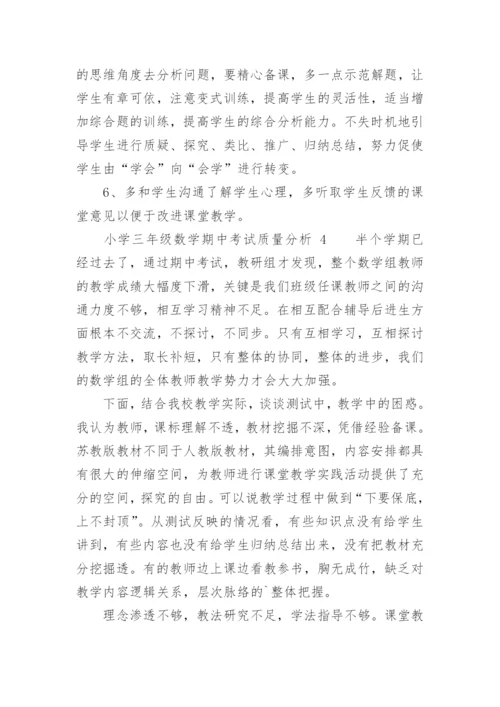 的思维角度去分析问题，要精心备课，多一点示范解题，让学生有章可依，注意变式训练，提高学生的灵活性，适当增加综合题的训练，提高学生的综合分析能力。不失时机地引导学生进行质疑、探究、类比、推广、归纳总结，努力促使学生由“学会”向“会学”进行转变。

6、多和学生沟通了解学生心理，多听取学生反馈的课堂意见以便于改进课堂教学。

小学三年级数学期中考试质量分析 4　　半个学期已经过去了，通过期中考试，教研组才发现，整个数学组教师的教学成绩大幅度下滑，关键是我们班级任课教师之间的沟通力度不够，相互学习精神不足。在相互配合辅导后进生方面根本不交流，不探讨，不同步。只有互相学习，互相探讨教学方法，取长补短，只有整体的协同，整体的进步，我们的数学组的全体教师教学势力才会大大加强。

下面，结合我校教学实际，谈谈测试中，教学中的困惑。我认为教师，课标理解不透，教材挖掘不深，凭借经验备课。苏教版教材不同于人教版教材，其编排意图，内容安排都具有很大的伸缩空间，为教师进行课堂教学实践活动提供了充分的空间，探究的自由。可以说教学过程中做到“下要保底，上不封顶”。从测试反映的情况看，有些知识点没有给学生讲到，有些内容也没有给学生归纳总结出来，没有把教材充分挖掘透。有的教师边上课边看教参书，胸无成竹，缺乏对教学内容逻辑关系，层次脉络的`整体把握。

理念渗透不够，教法研究不足，学法指导不够。课堂教